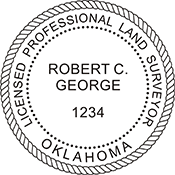 LICENSED PROFESSIONAL LAND SURVEYOR

ROBERT C. GEORGE

1234

OKLAHOMA